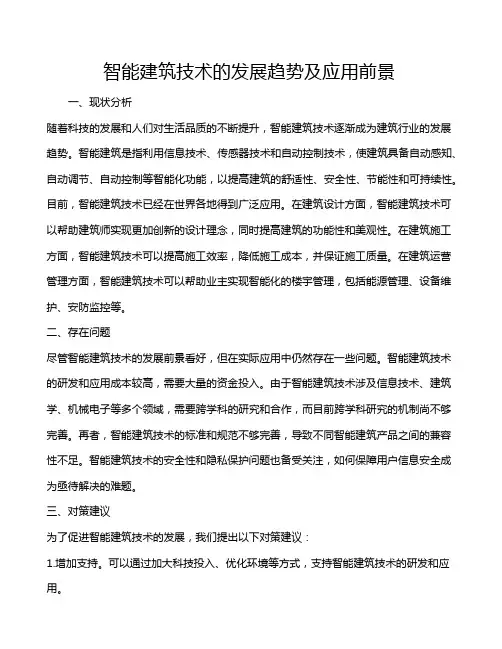 智能建筑技术的发展趋势及应用前景

一、现状分析

随着科技的发展和人们对生活品质的不断提升，智能建筑技术逐渐成为建筑行业的发展趋势。智能建筑是指利用信息技术、传感器技术和自动控制技术，使建筑具备自动感知、自动调节、自动控制等智能化功能，以提高建筑的舒适性、安全性、节能性和可持续性。目前，智能建筑技术已经在世界各地得到广泛应用。在建筑设计方面，智能建筑技术可以帮助建筑师实现更加创新的设计理念，同时提高建筑的功能性和美观性。在建筑施工方面，智能建筑技术可以提高施工效率，降低施工成本，并保证施工质量。在建筑运营管理方面，智能建筑技术可以帮助业主实现智能化的楼宇管理，包括能源管理、设备维护、安防监控等。

二、存在问题

尽管智能建筑技术的发展前景看好，但在实际应用中仍然存在一些问题。智能建筑技术的研发和应用成本较高，需要大量的资金投入。由于智能建筑技术涉及信息技术、建筑学、机械电子等多个领域，需要跨学科的研究和合作，而目前跨学科研究的机制尚不够完善。再者，智能建筑技术的标准和规范不够完善，导致不同智能建筑产品之间的兼容性不足。智能建筑技术的安全性和隐私保护问题也备受关注，如何保障用户信息安全成为亟待解决的难题。

三、对策建议

为了促进智能建筑技术的发展，我们提出以下对策建议：

1.增加支持。可以通过加大科技投入、优化环境等方式，支持智能建筑技术的研发和应用。